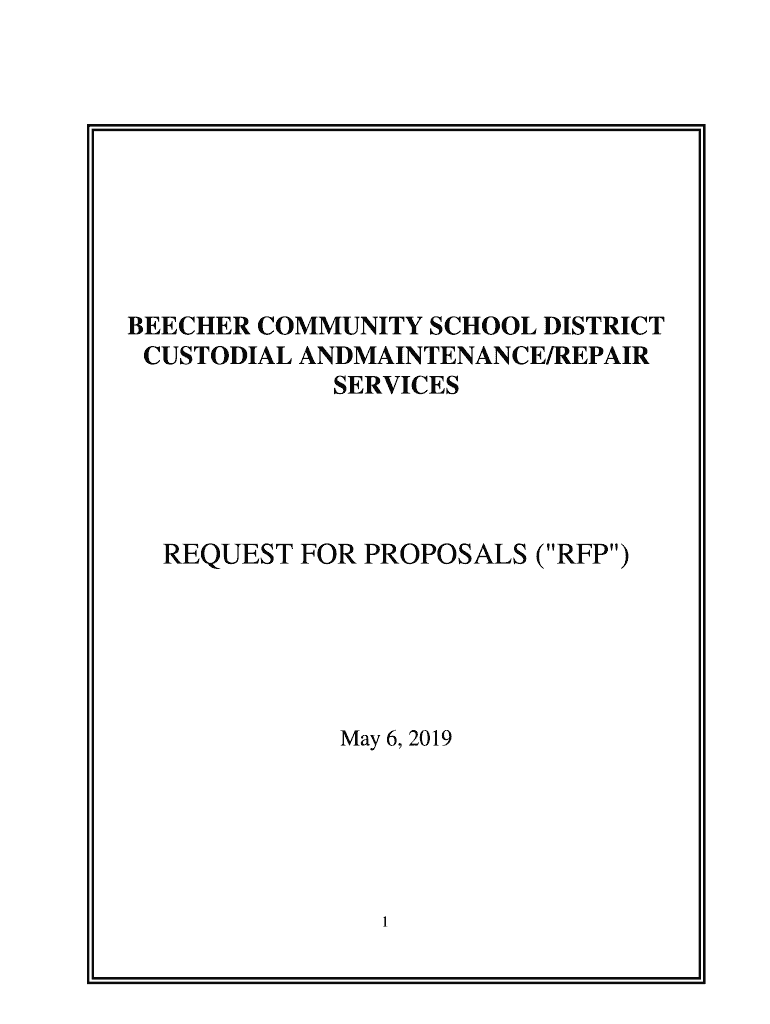 BEECHER COMMUNITY SCHOOL DISTRICT CUSTODIAL ANDMAINTENANCE/REPAIR SERVICES

REQUEST FOR PROPOSALS ("RFP")

May 6, 2019

1